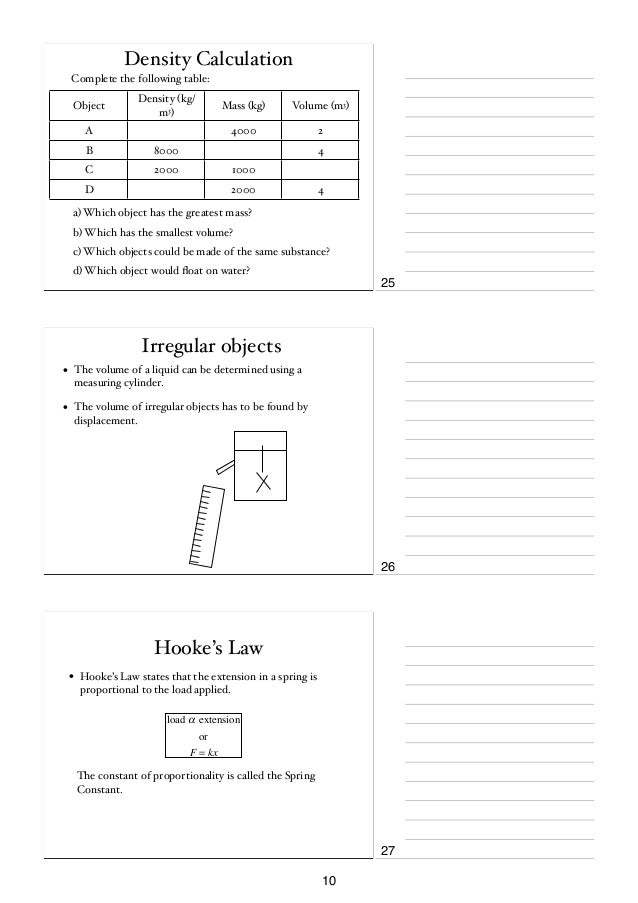 Density Calculation

Complete the following table:

| Object | Density (kg/m$^3$) | Mass (kg) | Volume (m$^3$) |
|---|---|---|---|
| A | | 4000 | 2 |
| B | 8000 | | 4 |
| C | 2000 | 1000 | |
| D | | 2000 | 4 |

a) Which object has the greatest mass?

b) Which has the smallest volume?

c) Which objects could be made of the same substance?

d) Which object would float on water?

25

Irregular objects

• The volume of a liquid can be determined using a measuring cylinder.

• The volume of irregular objects has to be found by displacement.

26

Hooke's Law

• Hooke's Law states that the extension in a spring is proportional to the load applied.

load $\alpha$ extension
or
$F = kx$

The constant of proportionality is called the Spring Constant.

27

10